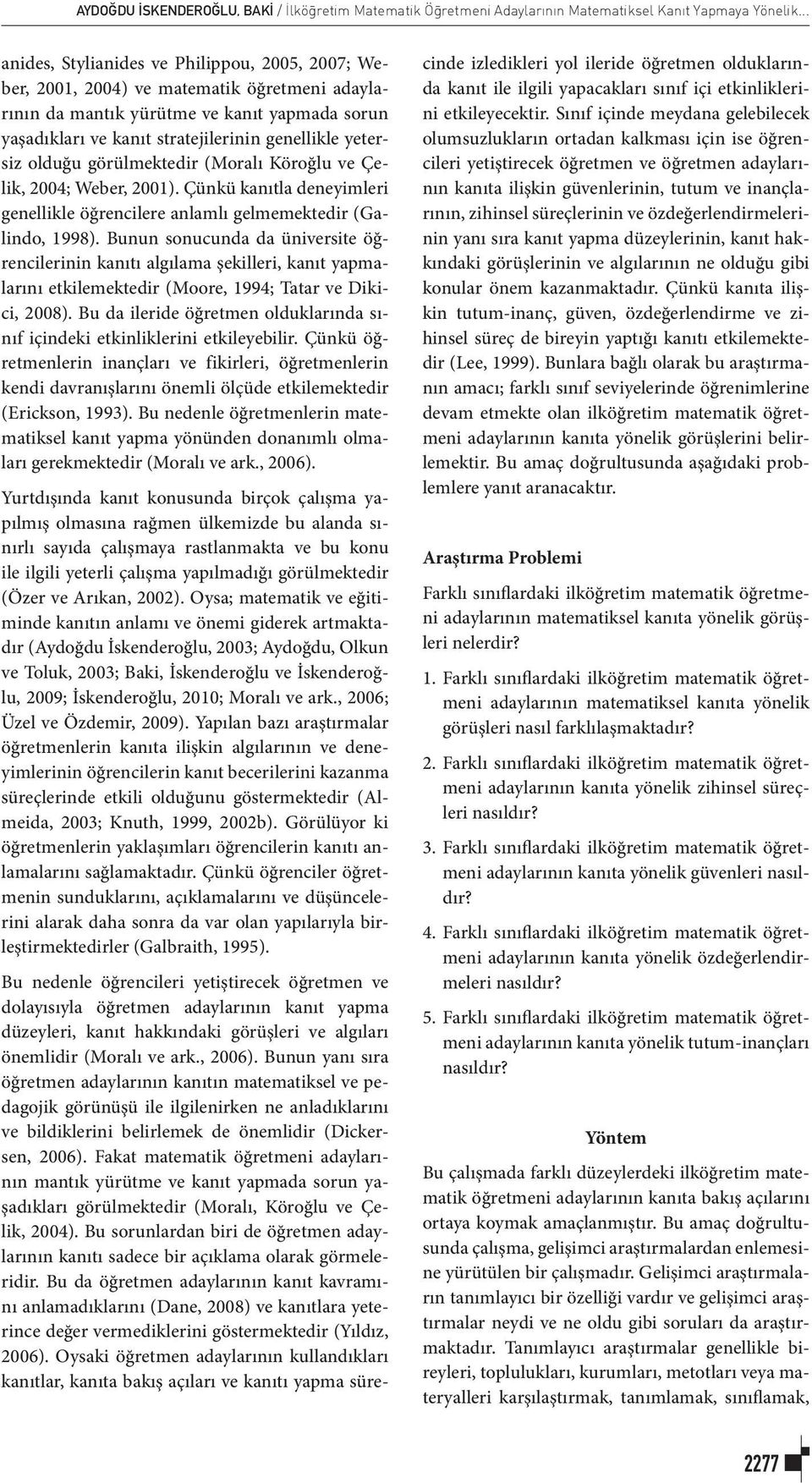 AYDOĞDU İSKENDEROĞLU, BAKİ / İlköğretim Matematik Öğretmeni Adaylarının Matematiksel Kanıt Yapmaya Yönelik...

anides, Stylianides ve Philippou, 2005, 2007; Weber, 2001, 2004) ve matematik öğretmeni adaylarının da mantık yürütme ve kanıt yapmada sorun yaşadıkları ve kanıt stratejilerinin genellikle yetersiz olduğu görülmektedir (Moralı Köroğlu ve Çelik, 2004; Weber, 2001). Çünkü kanıtla deneyimleri genellikle öğrencilere anlamlı gelmemektedir (Galindo, 1998). Bunun sonucunda da üniversite öğrencilerinin kanıtı algılama şekilleri, kanıt yapmalarını etkilemektedir (Moore, 1994; Tatar ve Dikici, 2008). Bu da ileride öğretmen olduklarında sınıf içindeki etkinliklerini etkileyebilir. Çünkü öğretmenlerin inançları ve fikirleri, öğretmenlerin kendi davranışlarını önemli ölçüde etkilemektedir (Erickson, 1993). Bu nedenle öğretmenlerin matematiksel kanıt yapma yönünden donanımlı olmaları gerekmektedir (Moralı ve ark., 2006).

Yurtdışında kanıt konusunda birçok çalışma yapılmış olmasına rağmen ülkemizde bu alanda sınırlı sayıda çalışmaya rastlanmakta ve bu konu ile ilgili yeterli çalışma yapılmadığı görülmektedir (Özer ve Arıkan, 2002). Oysa; matematik ve eğitiminde kanıtın anlamı ve önemi giderek artmaktadır (Aydoğdu İskenderoğlu, 2003; Aydoğdu, Olkun ve Toluk, 2003; Baki, İskenderoğlu ve İskenderoğlu, 2009; İskenderoğlu, 2010; Moralı ve ark., 2006; Üzel ve Özdemir, 2009). Yapılan bazı araştırmalar öğretmenlerin kanıta ilişkin algılarının ve deneyimlerinin öğrencilerin kanıt becerilerini kazanma süreçlerinde etkili olduğunu göstermektedir (Almeida, 2003; Knuth, 1999, 2002b). Görülüyor ki öğretmenlerin yaklaşımları öğrencilerin kanıtı anlamalarını sağlamaktadır. Çünkü öğrenciler öğretmenin sunduklarını, açıklamalarını ve düşüncelerini alarak daha sonra da var olan yapılarıyla birleştirmektedirler (Galbraith, 1995).

Bu nedenle öğrencileri yetiştirecek öğretmen ve dolayısıyla öğretmen adaylarının kanıt yapma düzeyleri, kanıt hakkındaki görüşleri ve algıları önemlidir (Moralı ve ark., 2006). Bunun yanı sıra öğretmen adaylarının kanıtın matematiksel ve pedagojik görünüşü ile ilgilenirken ne anladıklarını ve bildiklerini belirlemek de önemlidir (Dickersen, 2006). Fakat matematik öğretmeni adaylarının mantık yürütme ve kanıt yapmada sorun yaşadıkları görülmektedir (Moralı, Köroğlu ve Çelik, 2004). Bu sorunlardan biri de öğretmen adaylarının kanıtı sadece bir açıklama olarak görmeleridir. Bu da öğretmen adaylarının kanıt kavramını anlamadıklarını (Dane, 2008) ve kanıtlara yeterince değer vermediklerini göstermektedir (Yıldız, 2006). Oysaki öğretmen adaylarının kullandıkları kanıtlar, kanıta bakış açıları ve kanıtı yapma sürecinde izledikleri yol ileride öğretmen olduklarında kanıt ile ilgili yapacakları sınıf içi etkinliklerini etkileyecektir. Sınıf içinde meydana gelebilecek olumsuzlukların ortadan kalkması için ise öğrencileri yetiştirecek öğretmen ve öğretmen adaylarının kanıta ilişkin güvenlerinin, tutum ve inançlarının, zihinsel süreçlerinin ve özdeğerlendirmelerinin yanı sıra kanıt yapma düzeylerinin, kanıt hakkındaki görüşlerinin ve algılarının ne olduğu gibi konular önem kazanmaktadır. Çünkü kanıta ilişkin tutum-inanç, güven, özdeğerlendirme ve zihinsel süreç de bireyin yaptığı kanıtı etkilemektedir (Lee, 1999). Bunlara bağlı olarak bu araştırmanın amacı; farklı sınıf seviyelerinde öğrenimlerine devam etmekte olan ilköğretim matematik öğretmeni adaylarının kanıta yönelik görüşlerini belirlemektir. Bu amaç doğrultusunda aşağıdaki problemlere yanıt aranacaktır.

Araştırma Problemi

Farklı sınıflardaki ilköğretim matematik öğretmeni adaylarının matematiksel kanıta yönelik görüşleri nelerdir?

1. Farklı sınıflardaki ilköğretim matematik öğretmeni adaylarının matematiksel kanıta yönelik görüşleri nasıl farklılaşmaktadır?

2. Farklı sınıflardaki ilköğretim matematik öğretmeni adaylarının kanıta yönelik zihinsel süreçleri nasıldır?

3. Farklı sınıflardaki ilköğretim matematik öğretmeni adaylarının kanıta yönelik güvenleri nasıldır?

4. Farklı sınıflardaki ilköğretim matematik öğretmeni adaylarının kanıta yönelik özdeğerlendirmeleri nasıldır?

5. Farklı sınıflardaki ilköğretim matematik öğretmeni adaylarının kanıta yönelik tutum-inançları nasıldır?

Yöntem

Bu çalışmada farklı düzeylerdeki ilköğretim matematik öğretmeni adaylarının kanıta bakış açılarını ortaya koymak amaçlanmıştır. Bu amaç doğrultusunda çalışma, gelişimci araştırmalardan enlemesine yürütülen bir çalışmadır. Gelişimci araştırmaların tanımlayıcı bir özelliği vardır ve gelişimci araştırmalar neydi ve ne oldu gibi soruları da araştırmaktadır. Tanımlayıcı araştırmalar genellikle bireyleri, toplulukları, kurumları, metotları veya materyalleri karşılaştırmak, tanımlamak, sınıflamak,

2277